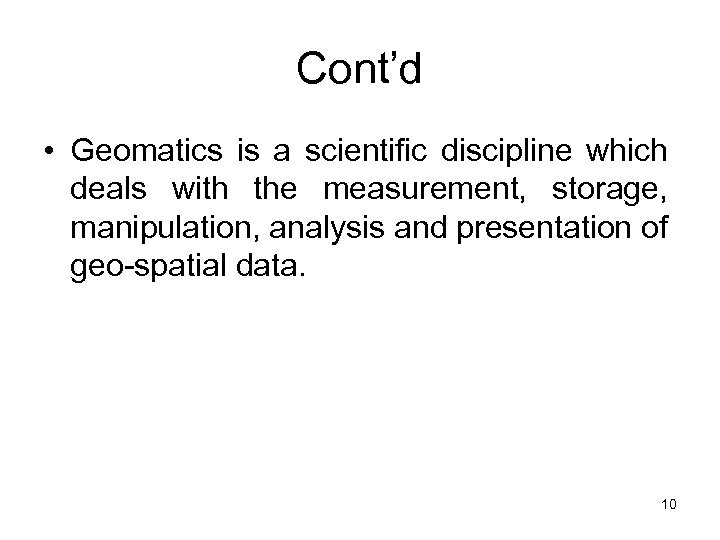 Cont’d

• Geomatics is a scientific discipline which deals with the measurement, storage, manipulation, analysis and presentation of geo-spatial data.

10